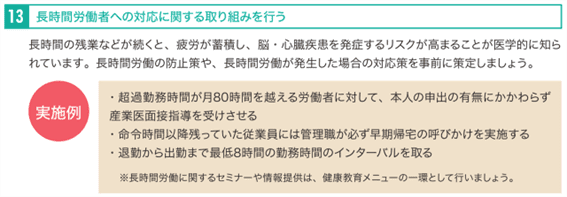 13 長時間労働者への対応に関する取り組みを行う

長時間の残業などが続くと、疲労が蓄積し、脳・心臓疾患を発症するリスクが高まることが医学的に知られています。長時間労働の防止策や、長時間労働が発生した場合の対応策を事前に策定しましょう。

実施例

・超過勤務時間が月80時間を越える労働者に対して、本人の申出の有無にかかわらず産業医面接指導を受けさせる
・命令時間以降残っていた従業員には管理職が必ず早期帰宅の呼びかけを実施する
・退勤から出勤まで最低8時間の勤務時間のインターバルを取る

※長時間労働に関するセミナーや情報提供は、健康教育メニューの一環として行いましょう。